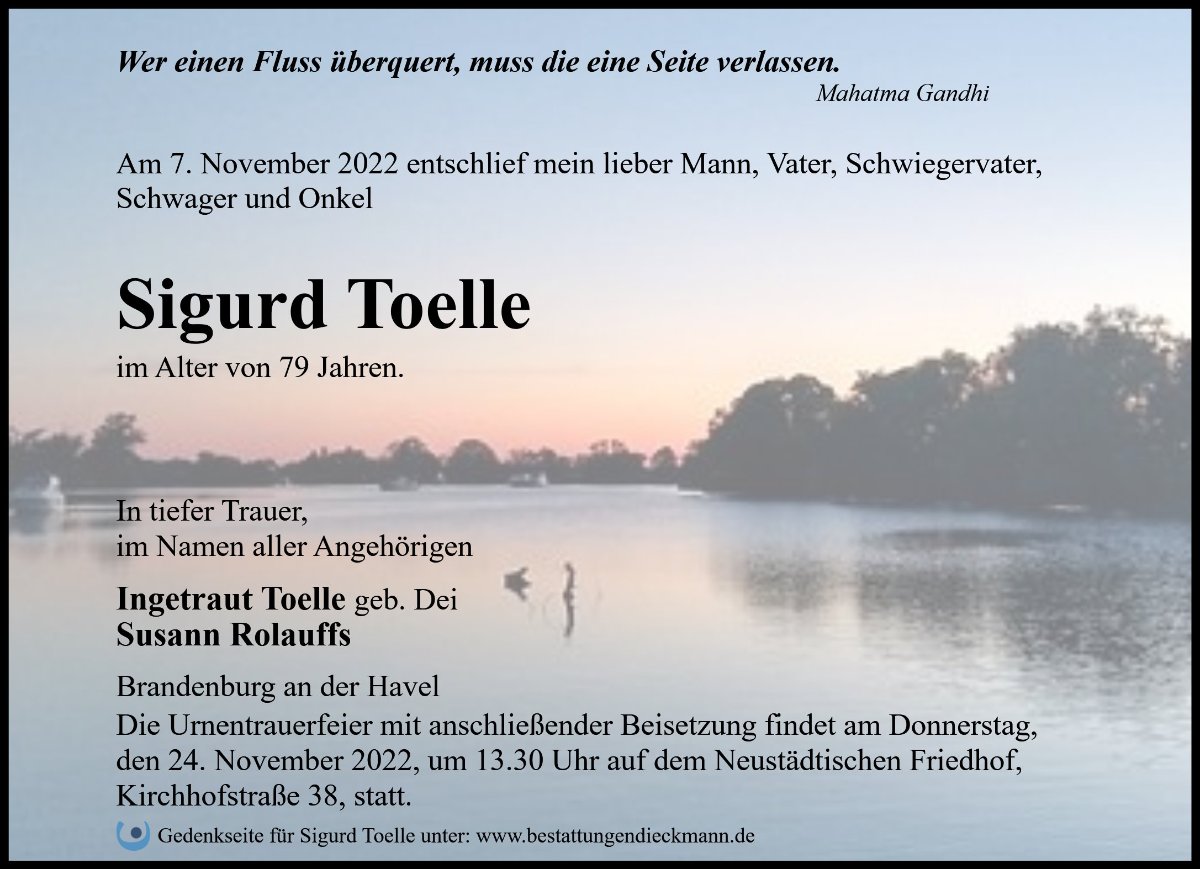 Wer einen Fluss überquert, muss die eine Seite verlassen.
Mahatma Gandhi

Am 7. November 2022 entschlief mein lieber Mann, Vater, Schwiegervater, Schwager und Onkel

Sigurd Toelle

im Alter von 79 Jahren.

In tiefer Trauer,
im Namen aller Angehörigen

Ingetraut Toelle geb. Dei
Susann Rolauffs

Brandenburg an der Havel

Die Urnentrauerfeier mit anschließender Beisetzung findet am Donnerstag, den 24. November 2022, um 13.30 Uhr auf dem Neustädtischen Friedhof, Kirchhofstraße 38, statt.

Gedenkseite für Sigurd Toelle unter: www.bestattungendieckmann.de